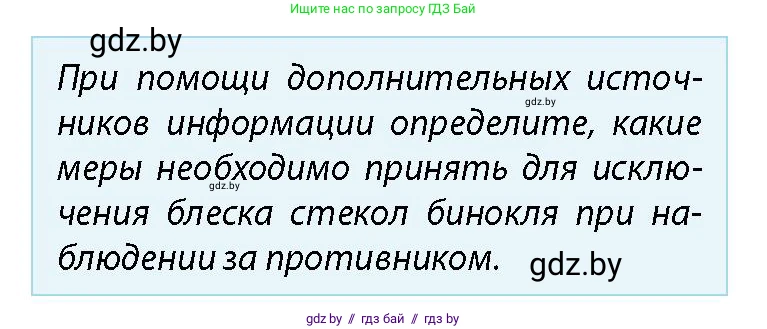 Ищите нас по запросу ГДЗ Бай

gdz.by

При помощи дополнительных источников информации определите, какие меры необходимо принять для исключения блеска стекол бинокля при наблюдении за противником.

gdz.by

gdz.by

gdz.by

gdz.by // гдз бай // гдз by